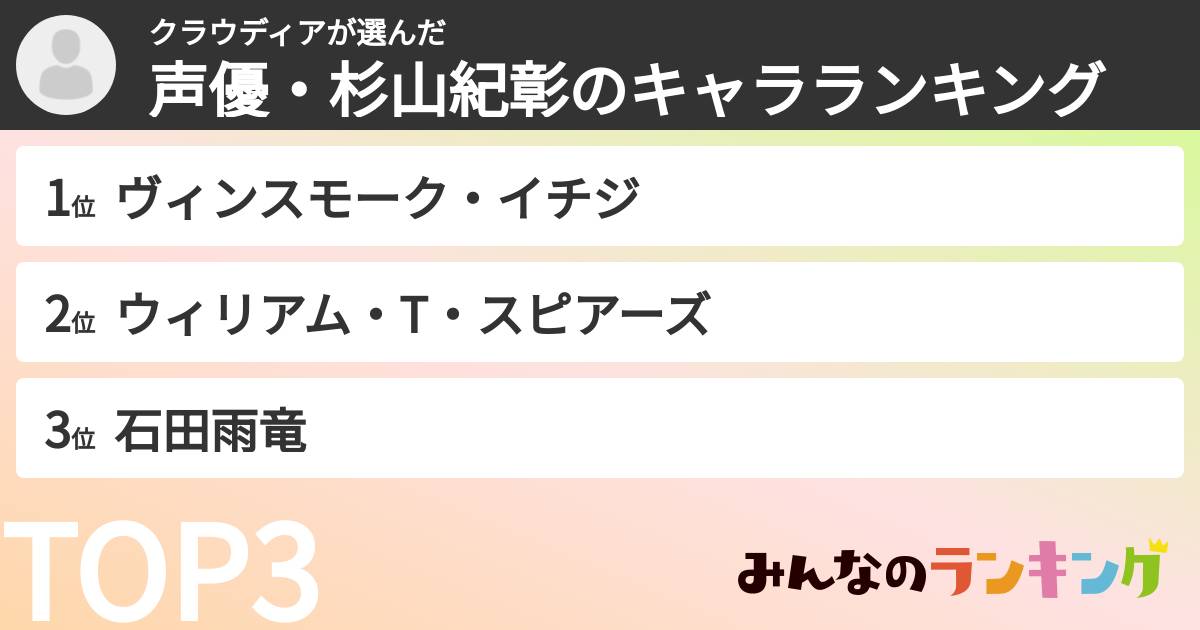 クラウディアが選んだ
声優・杉山紀彰のキャラランキング

1位 ヴィンスモーク・イチジ

2位 ウィリアム・T・スピアーズ

3位 石田雨竜

TOP3

みんなのランキング